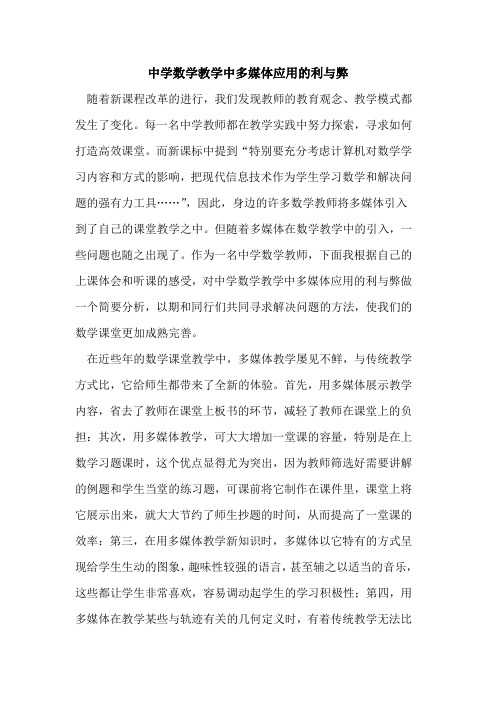 中学数学教学中多媒体应用的利与弊

随着新课程改革的进行，我们发现教师的教育观念、教学模式都发生了变化。每一名中学教师都在教学实践中努力探索，寻求如何打造高效课堂。而新课标中提到“特别要充分考虑计算机对数学学习内容和方式的影响，把现代信息技术作为学生学习数学和解决问题的强有力工具……”，因此，身边的许多数学教师将多媒体引入到了自己的课堂教学之中。但随着多媒体在数学教学中的引入，一些问题也随之出现了。作为一名中学数学教师，下面我根据自己的上课体会和听课的感受，对中学数学教学中多媒体应用的利与弊做一个简要分析，以期和同行们共同寻求解决问题的方法，使我们的数学课堂更加成熟完善。

在近些年的数学课堂教学中，多媒体教学屡见不鲜，与传统教学方式比，它给师生都带来了全新的体验。首先，用多媒体展示教学内容，省去了教师在课堂上板书的环节，减轻了教师在课堂上的负担；其次，用多媒体教学，可大大增加一堂课的容量，特别是在上数学习题课时，这个优点显得尤为突出，因为教师筛选好需要讲解的例题和学生当堂的练习题，可课前将它制作在课件里，课堂上将它展示出来，就大大节约了师生抄题的时间，从而提高了一堂课的效率；第三，在用多媒体教学新知识时，多媒体以它特有的方式呈现给学生生动的图象，趣味性较强的语言，甚至辅之以适当的音乐，这些都让学生非常喜欢，容易调动起学生的学习积极性；第四，用多媒体在教学某些与轨迹有关的几何定义时，有着传统教学无法比